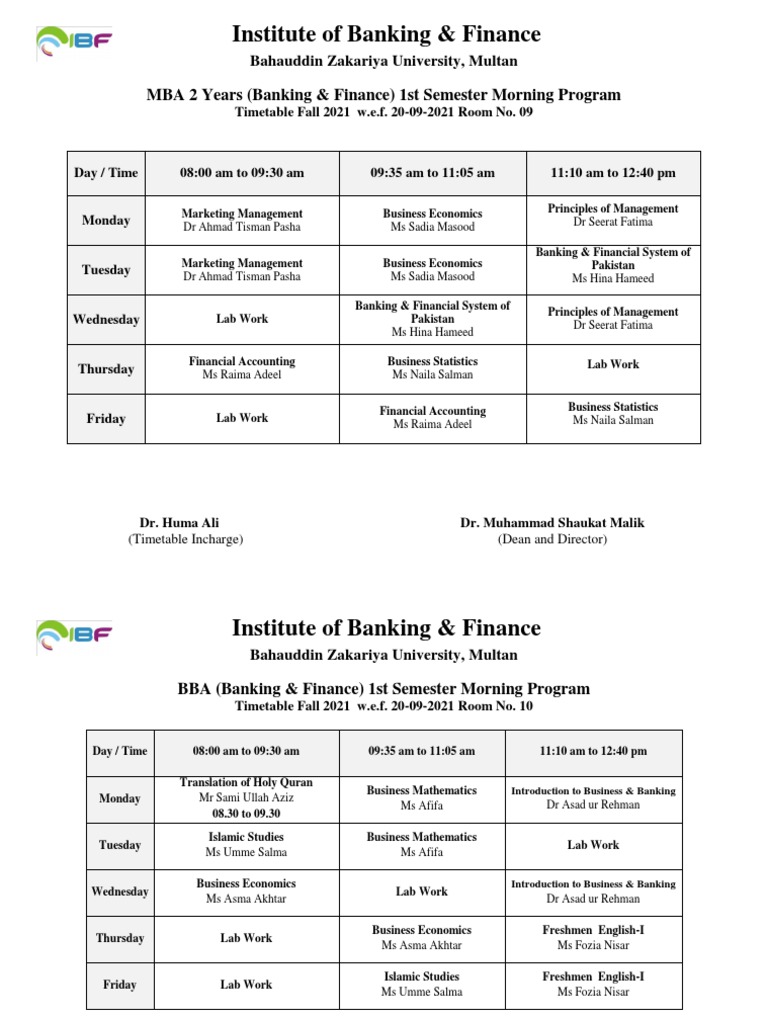 IBF

Institute of Banking & Finance

Bahauddin Zakariya University, Multan

MBA 2 Years (Banking & Finance) 1st Semester Morning Program

Timetable Fall 2021 w.e.f. 20-09-2021 Room No. 09

| Day / Time | 08:00 am to 09:30 am | 09:35 am to 11:05 am | 11:10 am to 12:40 pm |
|---|---|---|---|
| Monday | Marketing Management Dr Ahmad Tisman Pasha | Business Economics Ms Sadia Masood | Principles of Management Dr Seerat Fatima |
| Tuesday | Marketing Management Dr Ahmad Tisman Pasha | Business Economics Ms Sadia Masood | Banking & Financial System of Pakistan Ms Hina Hameed |
| Wednesday | Lab Work | Banking & Financial System of Pakistan Ms Hina Hameed | Principles of Management Dr Seerat Fatima |
| Thursday | Financial Accounting Ms Raima Adeel | Business Statistics Ms Naila Salman | Lab Work |
| Friday | Lab Work | Financial Accounting Ms Raima Adeel | Business Statistics Ms Naila Salman |

Dr. Huma Ali
(Timetable Incharge)

Dr. Muhammad Shaukat Malik
(Dean and Director)

IBF

Institute of Banking & Finance

Bahauddin Zakariya University, Multan

BBA (Banking & Finance) 1st Semester Morning Program

Timetable Fall 2021 w.e.f. 20-09-2021 Room No. 10

| Day / Time | 08:00 am to 09:30 am | 09:35 am to 11:05 am | 11:10 am to 12:40 pm |
|---|---|---|---|
| Monday | Translation of Holy Quran Mr Sami Ullah Aziz 08.30 to 09.30 | Business Mathematics Ms Afifa | Introduction to Business & Banking Dr Asad ur Rehman |
| Tuesday | Islamic Studies Ms Umme Salma | Business Mathematics Ms Afifa | Lab Work |
| Wednesday | Business Economics Ms Asma Akhtar | Lab Work | Introduction to Business & Banking Dr Asad ur Rehman |
| Thursday | Lab Work | Business Economics Ms Asma Akhtar | Freshmen English-I Ms Fozia Nisar |
| Friday | Lab Work | Islamic Studies Ms Umme Salma | Freshmen English-I Ms Fozia Nisar |